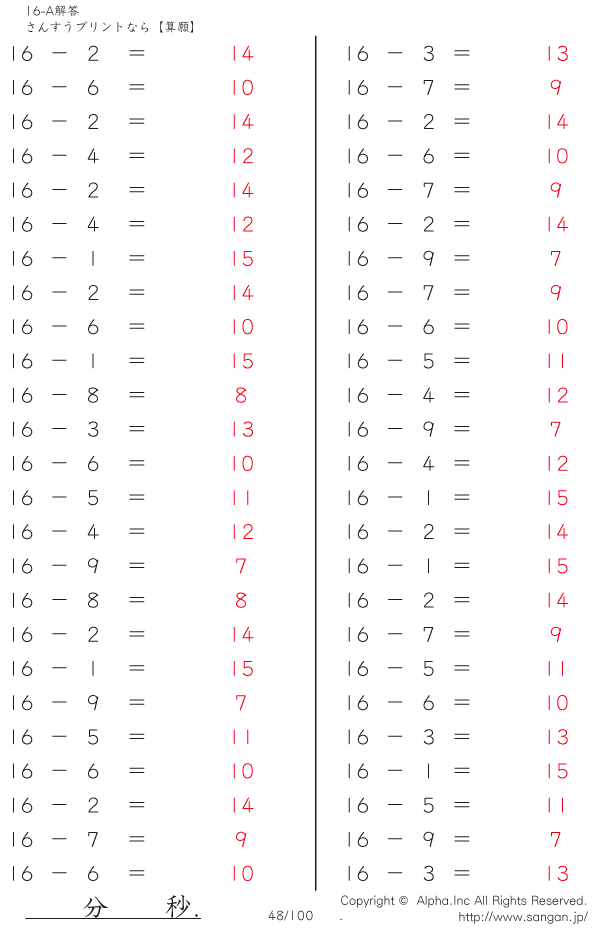 16-A解答
さんすうプリントなら【算願】

$16 - 2 = 14$
$16 - 6 = 10$
$16 - 2 = 14$
$16 - 4 = 12$
$16 - 2 = 14$
$16 - 4 = 12$
$16 - 1 = 15$
$16 - 2 = 14$
$16 - 6 = 10$
$16 - 1 = 15$
$16 - 8 = 8$
$16 - 3 = 13$
$16 - 6 = 10$
$16 - 5 = 11$
$16 - 4 = 12$
$16 - 9 = 7$
$16 - 8 = 8$
$16 - 2 = 14$
$16 - 1 = 15$
$16 - 9 = 7$
$16 - 5 = 11$
$16 - 6 = 10$
$16 - 2 = 14$
$16 - 7 = 9$
$16 - 6 = 10$

$16 - 3 = 13$
$16 - 7 = 9$
$16 - 2 = 14$
$16 - 6 = 10$
$16 - 7 = 9$
$16 - 2 = 14$
$16 - 9 = 7$
$16 - 7 = 9$
$16 - 6 = 10$
$16 - 5 = 11$
$16 - 4 = 12$
$16 - 9 = 7$
$16 - 4 = 12$
$16 - 1 = 15$
$16 - 2 = 14$
$16 - 1 = 15$
$16 - 2 = 14$
$16 - 7 = 9$
$16 - 5 = 11$
$16 - 6 = 10$
$16 - 3 = 13$
$16 - 1 = 15$
$16 - 5 = 11$
$16 - 9 = 7$
$16 - 3 = 13$

分 秒.
48/100
Copyright © Alpha.Inc All Rights Reserved.
http://www.sangan.jp/